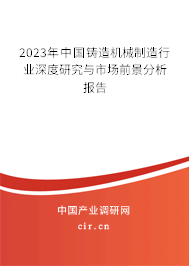 2023年中国铸造机械制造行业深度研究与市场前景分析报告

中国产业调研网
cir.cn